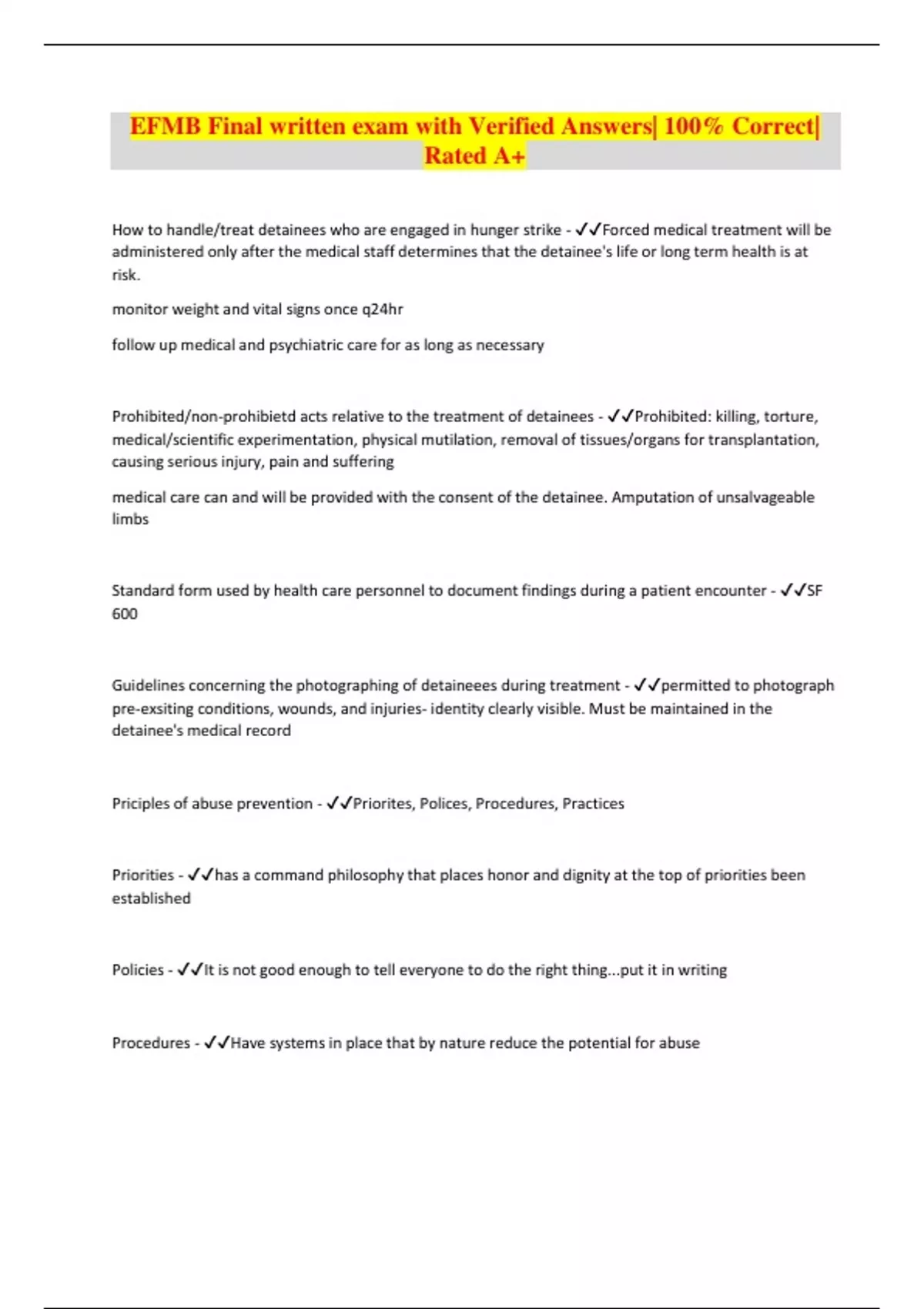 EFMB Final written exam with Verified Answers| 100% Correct| Rated A+

How to handle/treat detainees who are engaged in hunger strike - ✓✓Forced medical treatment will be administered only after the medical staff determines that the detainee's life or long term health is at risk.

monitor weight and vital signs once q24hr

follow up medical and psychiatric care for as long as necessary

Prohibited/non-prohibietd acts relative to the treatment of detainees - ✓✓Prohibited: killing, torture, medical/scientific experimentation, physical mutilation, removal of tissues/organs for transplantation, causing serious injury, pain and suffering

medical care can and will be provided with the consent of the detainee. Amputation of unsalvageable limbs

Standard form used by health care personnel to document findings during a patient encounter - ✓✓SF 600

Guidelines concerning the photographing of detaineees during treatment - ✓✓permitted to photograph pre-exsiting conditions, wounds, and injuries- identity clearly visible. Must be maintained in the detainee's medical record

Priciples of abuse prevention - ✓✓Priorites, Polices, Procedures, Practices

Priorities - ✓✓has a command philosophy that places honor and dignity at the top of priorities been established

Policies - ✓✓It is not good enough to tell everyone to do the right thing...put it in writing

Procedures - ✓✓Have systems in place that by nature reduce the potential for abuse